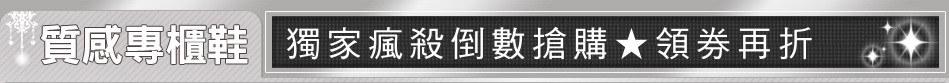 質感專櫃鞋

獨家瘋殺倒數搶購★領券再折